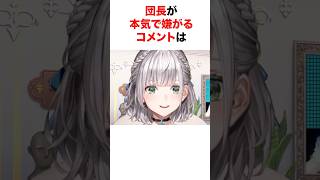 団長が
本気で嫌がる
コメントは